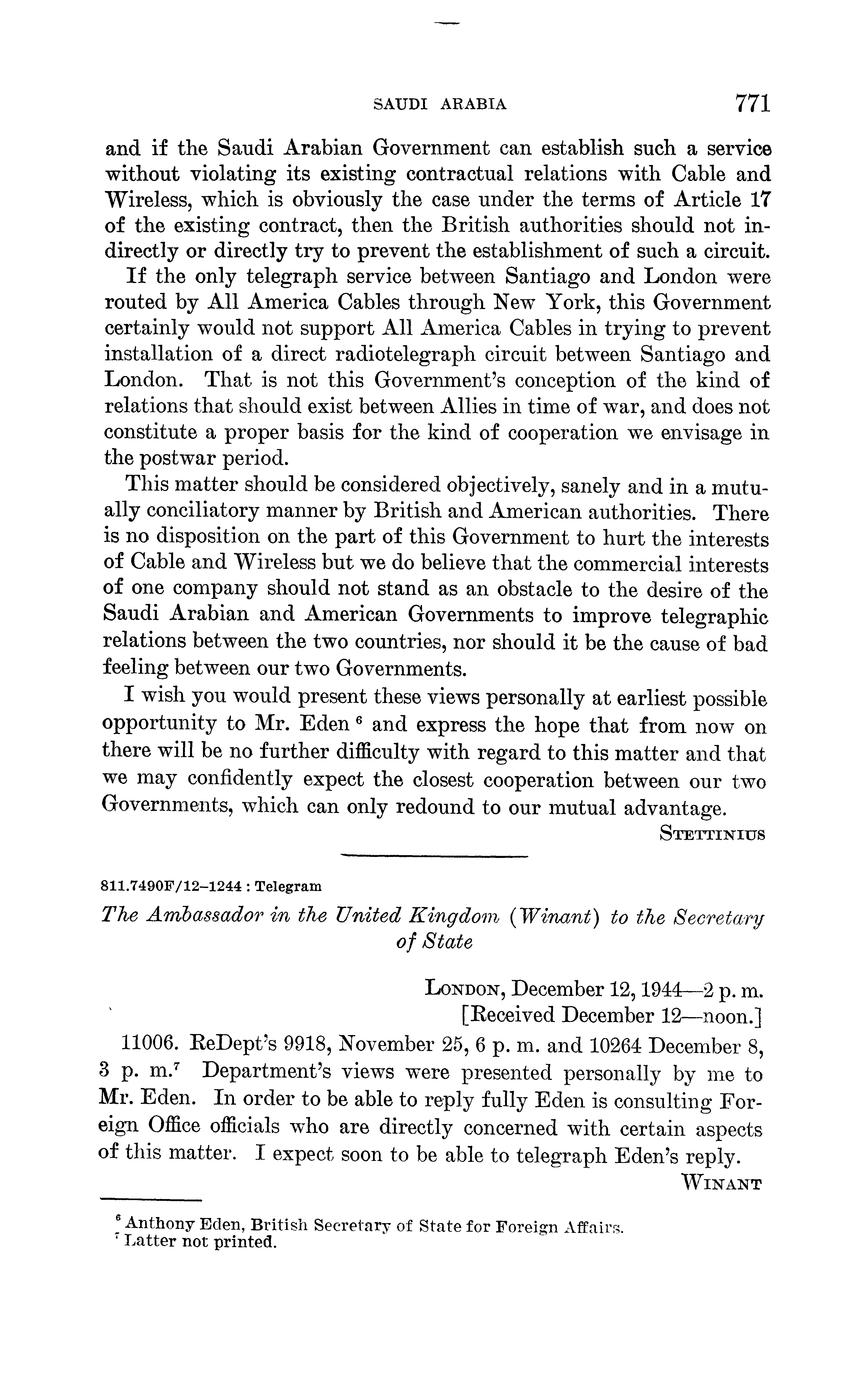 SAUDI ARABIA 771

and if the Saudi Arabian Government can establish such a service without violating its existing contractual relations with Cable and Wireless, which is obviously the case under the terms of Article 17 of the existing contract, then the British authorities should not indirectly or directly try to prevent the establishment of such a circuit.

If the only telegraph service between Santiago and London were routed by All America Cables through New York, this Government certainly would not support All America Cables in trying to prevent installation of a direct radiotelegraph circuit between Santiago and London. That is not this Government's conception of the kind of relations that should exist between Allies in time of war, and does not constitute a proper basis for the kind of cooperation we envisage in the postwar period.

This matter should be considered objectively, sanely and in a mutually conciliatory manner by British and American authorities. There is no disposition on the part of this Government to hurt the interests of Cable and Wireless but we do believe that the commercial interests of one company should not stand as an obstacle to the desire of the Saudi Arabian and American Governments to improve telegraphic relations between the two countries, nor should it be the cause of bad feeling between our two Governments.

I wish you would present these views personally at earliest possible opportunity to Mr. Eden $^6$ and express the hope that from now on there will be no further difficulty with regard to this matter and that we may confidently expect the closest cooperation between our two Governments, which can only redound to our mutual advantage.

STETTINIUS

811.7490F/12–1244 : Telegram

The Ambassador in the United Kingdom (Winant) to the Secretary of State

LONDON, December 12, 1944—2 p. m.
[Received December 12—noon.]

11006. ReDept's 9918, November 25, 6 p. m. and 10264 December 8, 3 p. m.$^7$ Department's views were presented personally by me to Mr. Eden. In order to be able to reply fully Eden is consulting Foreign Office officials who are directly concerned with certain aspects of this matter. I expect soon to be able to telegraph Eden's reply.

WINANT

$^6$ Anthony Eden, British Secretary of State for Foreign Affairs.
$^7$ Latter not printed.